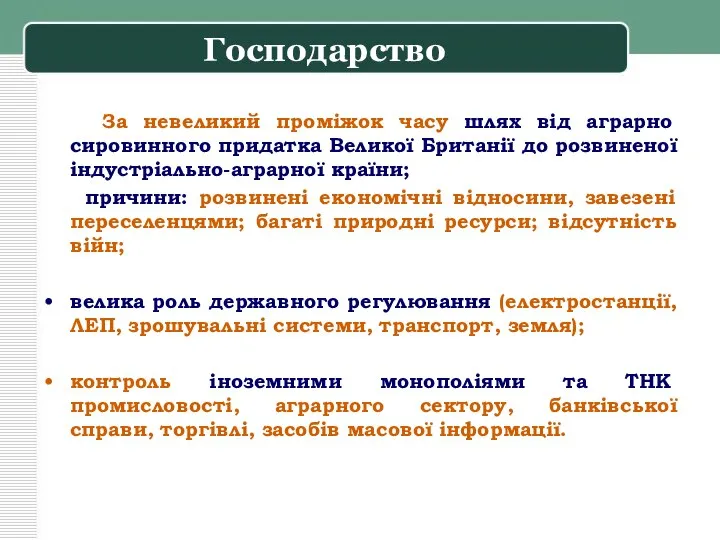 Господарство

За невеликий проміжок часу шлях від аграрно сировинного придатка Великої Британії до розвиненої індустріально-аграрної країни;

причини: розвинені економічні відносини, завезені переселенцями; багаті природні ресурси; відсутність війн;

• велика роль державного регулювання (електростанції, ЛЕП, зрошувальні системи, транспорт, земля);

• контроль іноземними монополіями та ТНК промисловості, аграрного сектору, банківської справи, торгівлі, засобів масової інформації.